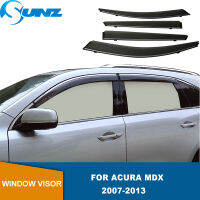 SUNZ

WINDOW VISOR

FOR ACURA MDX
2007-2013